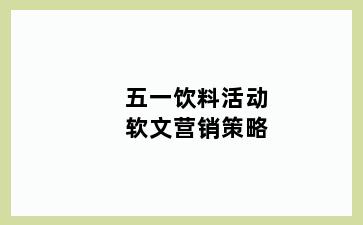 五一饮料活动
软文营销策略